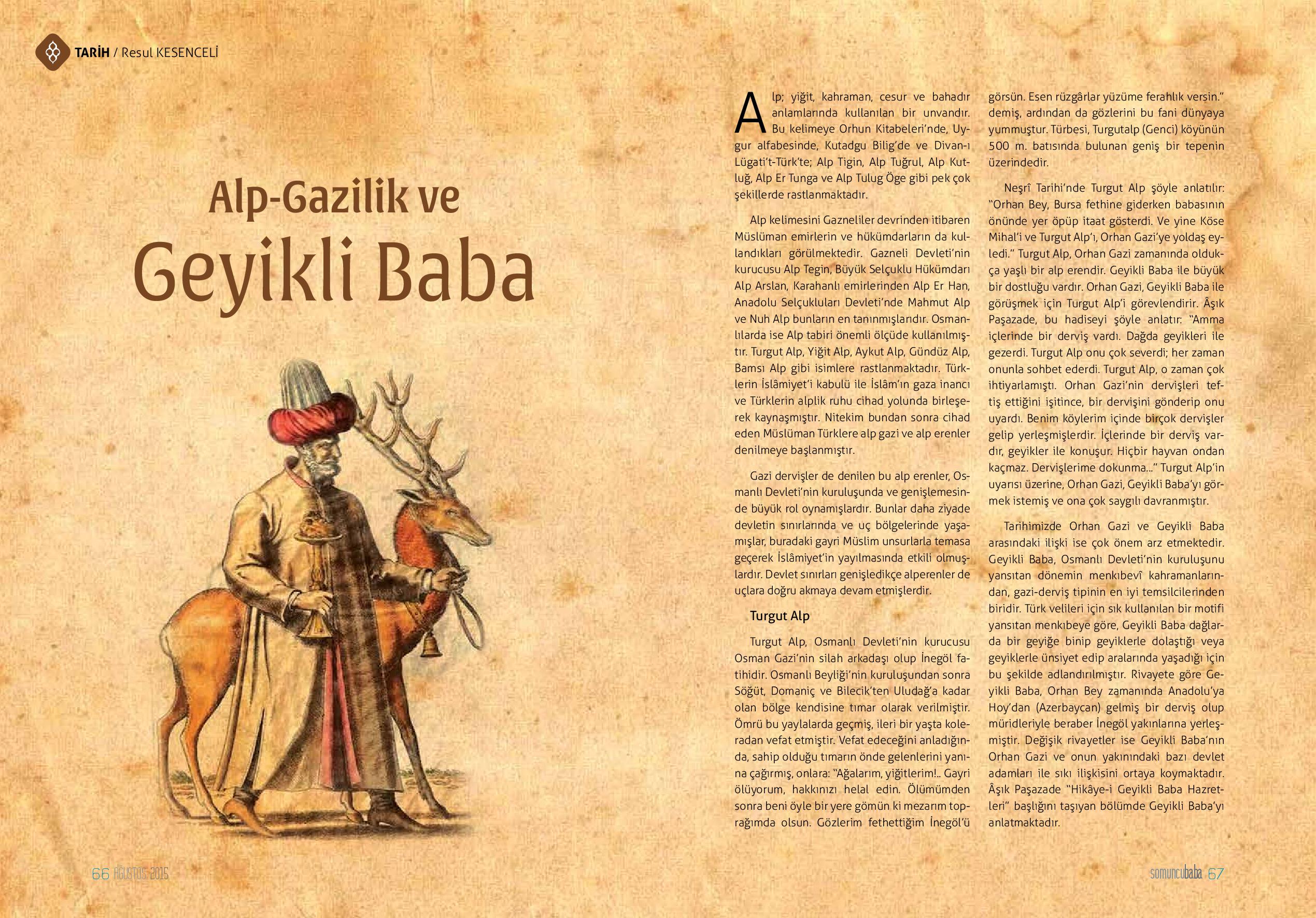 TARİH / Resul KESENCELİ

Alp-Gazilik ve
Geyikli Baba

Alp; yiğit, kahraman, cesur ve bahadır anlamlarında kullanılan bir unvandır. Bu kelimeye Orhun Kitabeleri'nde, Uygur alfabesinde, Kutadgu Bilig'de ve Divan-ı Lügati't-Türk'te; Alp Tigin, Alp Tuğrul, Alp Kutluğ, Alp Er Tunga ve Alp Tulug Öge gibi pek çok şekillerde rastlanmaktadır.

Alp kelimesini Gazneliler devrinden itibaren Müslüman emirlerin ve hükümdarların da kullandıkları görülmektedir. Gazneli Devleti'nin kurucusu Alp Tegin, Büyük Selçuklu Hükümdarı Alp Arslan, Karahanlı emirlerinden Alp Er Han, Anadolu Selçukluları Devleti'nde Mahmut Alp ve Nuh Alp bunların en tanınmışlarıdır. Osmanlılarda ise Alp tabiri önemli ölçüde kullanılmıştır. Turgut Alp, Yiğit Alp, Aykut Alp, Gündüz Alp, Bamsı Alp gibi isimlere rastlanmaktadır. Türklerin İslâmiyet'i kabulü ile İslâm'ın gaza inancı ve Türklerin alplik ruhu cihad yolunda birleşerek kaynaşmıştır. Nitekim bundan sonra cihad eden Müslüman Türklere alp gazi ve alp erenler denilmeye başlanmıştır.

Gazi dervişler de denilen bu alp erenler, Osmanlı Devleti'nin kuruluşunda ve genişlemesinde büyük rol oynamışlardır. Bunlar daha ziyade devletin sınırlarında ve uç bölgelerinde yaşamışlar, buradaki gayri Müslim unsurlarla temasa geçerek İslâmiyet'in yayılmasında etkili olmuşlardır. Devlet sınırları genişledikçe alperenler de uçlara doğru akmaya devam etmişlerdir.

Turgut Alp

Turgut Alp, Osmanlı Devleti'nin kurucusu Osman Gazi'nin silah arkadaşı olup İnegöl fatihidir. Osmanlı Beyliği'nin kuruluşundan sonra Söğüt, Domaniç ve Bilecik'ten Uludağ'a kadar olan bölge kendisine tımar olarak verilmiştir. Ömrü bu yaylalarda geçmiş, ileri bir yaşta koleradan vefat etmiştir. Vefat edeceğini anladığında, sahip olduğu tımarın önde gelenlerini yanına çağırmış, onlara: "Ağalarım, yiğitlerim!.. Gayri ölüyorum, hakkınızı helal edin. Ölümümden sonra beni öyle bir yere gömün ki mezarım toprağımda olsun. Gözlerim fethettiğim İnegöl'ü görsün. Esen rüzgârlar yüzüme ferahlık versin." demiş, ardından da gözlerini bu fani dünyaya yummuştur. Türbesi, Turgutalp (Genci) köyünün 500 m. batısında bulunan geniş bir tepenin üzerindedir.

Neşrî Tarihi'nde Turgut Alp şöyle anlatılır: "Orhan Bey, Bursa fethine giderken babasının önünde yer öpüp itaat gösterdi. Ve yine Köse Mihal'i ve Turgut Alp'ı, Orhan Gazi'ye yoldaş eyledi." Turgut Alp, Orhan Gazi zamanında oldukça yaşlı bir alp erendir. Geyikli Baba ile büyük bir dostluğu vardır. Orhan Gazi, Geyikli Baba ile görüşmek için Turgut Alp'i görevlendirir. Âşık Paşazade, bu hadiseyi şöyle anlatır: "Amma içlerinde bir derviş vardı. Dağda geyikleri ile gezerdi. Turgut Alp onu çok severdi; her zaman onunla sohbet ederdi. Turgut Alp, o zaman çok ihtiyarlamıştı. Orhan Gazi'nin dervişleri teftiş ettiğini işitince, bir dervişini gönderip onu uyardı. Benim köylerim içinde birçok dervişler gelip yerleşmişlerdir. İçlerinde bir derviş vardır, geyikler ile konuşur. Hiçbir hayvan ondan kaçmaz. Dervişlerime dokunma..." Turgut Alp'in uyarısı üzerine, Orhan Gazi, Geyikli Baba'yı görmek istemiş ve ona çok saygılı davranmıştır.

Tarihimizde Orhan Gazi ve Geyikli Baba arasındaki ilişki ise çok önem arz etmektedir. Geyikli Baba, Osmanlı Devleti'nin kuruluşunu yansıtan dönemin menkıbevî kahramanlarından, gazi-derviş tipinin en iyi temsilcilerinden biridir. Türk velileri için sık kullanılan bir motifi yansıtan menkıbeye göre, Geyikli Baba dağlarda bir geyiğe binip geyiklerle dolaştığı veya geyiklerle ünsiyet edip aralarında yaşadığı için bu şekilde adlandırılmıştır. Rivayete göre Geyikli Baba, Orhan Bey zamanında Anadolu'ya Hoy'dan (Azerbaycan) gelmiş bir derviş olup müridleriyle beraber İnegöl yakınlarına yerleşmiştir. Değişik rivayetler ise Geyikli Baba'nın Orhan Gazi ve onun yakınındaki bazı devlet adamları ile sıkı ilişkisini ortaya koymaktadır. Âşık Paşazade "Hikâye-i Geyikli Baba Hazretleri" başlığını taşıyan bölümde Geyikli Baba'yı anlatmaktadır.

66 AĞUSTOS 2015

somuncubaba 67